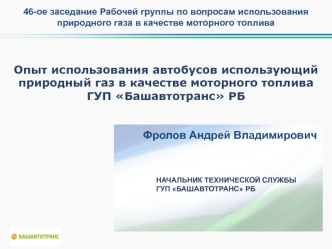 46-ое заседание Рабочей группы по вопросам использования природного газа в качестве моторного топлива

Опыт использования автобусов использующий природный газ в качестве моторного топлива ГУП «Башавтотранс» РБ

Фролов Андрей Владимирович

НАЧАЛЬНИК ТЕХНИЧЕСКОЙ СЛУЖБЫ
ГУП «БАШАВТОТРАНС» РБ

БАШАВТОТРАНС